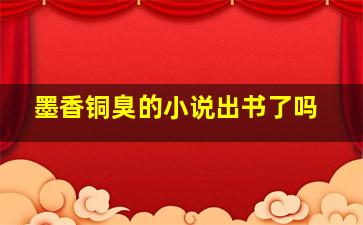 墨香铜臭的小说出书了吗